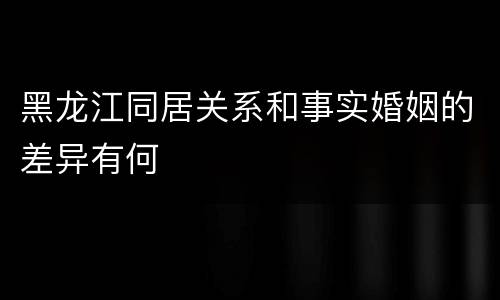 黑龙江同居关系和事实婚姻的差异有何